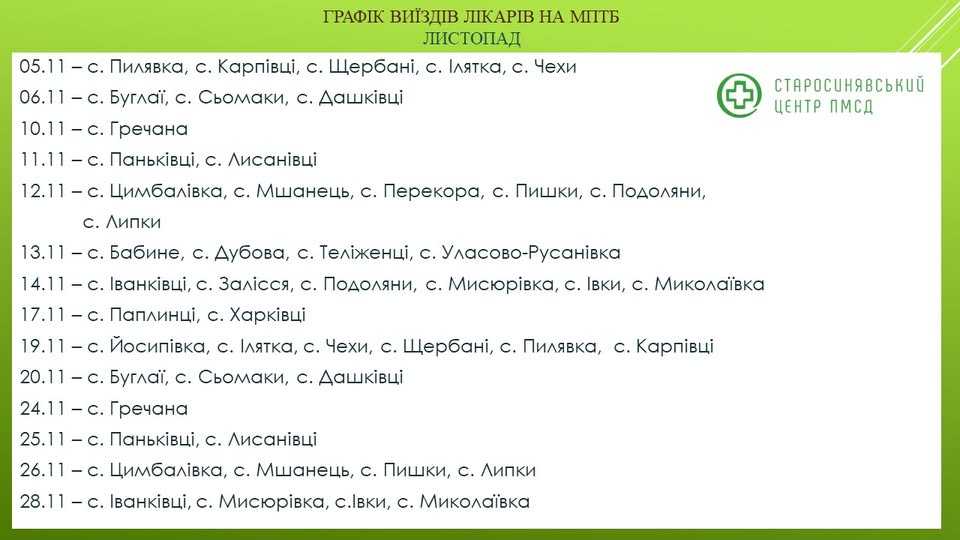 ГРАФІК ВИЇЗДІВ ЛІКАРІВ НА МПТБ
ЛИСТОПАД

СТАРОСИНЯВСЬКИЙ ЦЕНТР ПМСД

05.11 – с. Пилявка, с. Карпівці, с. Щербані, с. Ілятка, с. Чехи
06.11 – с. Буглаї, с. Сьомаки, с. Дашківці
10.11 – с. Гречана
11.11 – с. Паньківці, с. Лисанівці
12.11 – с. Цимбалівка, с. Мшанець, с. Перекора, с. Пишки, с. Подоляни, с. Липки
13.11 – с. Бабине, с. Дубова, с. Теліженці, с. Уласово-Русанівка
14.11 – с. Іванківці, с. Залісся, с. Подоляни, с. Мисюрівка, с. Івки, с. Миколаївка
17.11 – с. Паплинці, с. Харківці
19.11 – с. Йосипівка, с. Ілятка, с. Чехи, с. Щербані, с. Пилявка, с. Карпівці
20.11 – с. Буглаї, с. Сьомаки, с. Дашківці
24.11 – с. Гречана
25.11 – с. Паньківці, с. Лисанівці
26.11 – с. Цимбалівка, с. Мшанець, с. Пишки, с. Липки
28.11 – с. Іванківці, с. Мисюрівка, с.Івки, с. Миколаївка